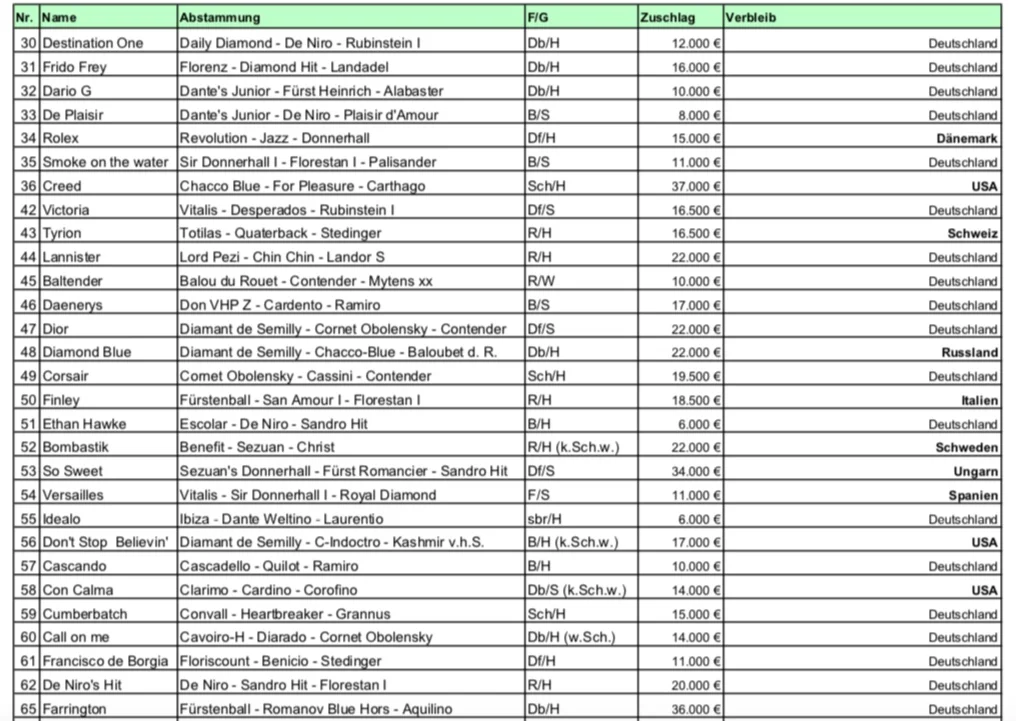 | Nr. | Name | Abstammung | F/G | Zuschlag | Verbleib |
|---|---|---|---|---|---|
| 30 | Destination One | Daily Diamond - De Niro - Rubinstein I | Db/H | 12.000 € | Deutschland |
| 31 | Frido Frey | Florenz - Diamond Hit - Landadel | Db/H | 16.000 € | Deutschland |
| 32 | Dario G | Dante's Junior - Fürst Heinrich - Alabaster | Db/H | 10.000 € | Deutschland |
| 33 | De Plaisir | Dante's Junior - De Niro - Plaisir d'Amour | B/S | 8.000 € | Deutschland |
| 34 | Rolex | Revolution - Jazz - Donnerhall | Df/H | 15.000 € | Dänemark |
| 35 | Smoke on the water | Sir Donnerhall I - Florestan I - Palisander | B/S | 11.000 € | Deutschland |
| 36 | Creed | Chacco Blue - For Pleasure - Carthago | Sch/H | 37.000 € | USA |
| 42 | Victoria | Vitalis - Desperados - Rubinstein I | Df/S | 16.500 € | Deutschland |
| 43 | Tyrion | Totilas - Quaterback - Stedinger | R/H | 16.500 € | Schweiz |
| 44 | Lannister | Lord Pezi - Chin Chin - Landor S | R/H | 22.000 € | Deutschland |
| 45 | Baltender | Balou du Rouet - Contender - Mytens xx | R/W | 10.000 € | Deutschland |
| 46 | Daenerys | Don VHP Z - Cardento - Ramiro | B/S | 17.000 € | Deutschland |
| 47 | Dior | Diamant de Semilly - Cornet Obolensky - Contender | Df/S | 22.000 € | Deutschland |
| 48 | Diamond Blue | Diamant de Semilly - Chacco-Blue - Baloubet d. R. | Db/H | 22.000 € | Russland |
| 49 | Corsair | Cornet Obolensky - Cassini - Contender | Sch/H | 19.500 € | Deutschland |
| 50 | Finley | Fürstenball - San Amour I - Florestan I | R/H | 18.500 € | Italien |
| 51 | Ethan Hawke | Escolar - De Niro - Sandro Hit | B/H | 6.000 € | Deutschland |
| 52 | Bombastik | Benefit - Sezuan - Christ | R/H (k.Sch.w.) | 22.000 € | Schweden |
| 53 | So Sweet | Sezuan's Donnerhall - Fürst Romancier - Sandro Hit | Df/S | 34.000 € | Ungarn |
| 54 | Versailles | Vitalis - Sir Donnerhall I - Royal Diamond | F/S | 11.000 € | Spanien |
| 55 | Idealo | Ibiza - Dante Weltino - Laurentio | sbr/H | 6.000 € | Deutschland |
| 56 | Don't Stop Believin' | Diamant de Semilly - C-Indoctro - Kashmir v.h.S. | B/H (k.Sch.w.) | 17.000 € | USA |
| 57 | Cascando | Cascadello - Quilot - Ramiro | B/H | 10.000 € | Deutschland |
| 58 | Con Calma | Clarimo - Cardino - Corofino | Db/S (k.Sch.w.) | 14.000 € | USA |
| 59 | Cumberbatch | Convall - Heartbreaker - Grannus | Sch/H | 15.000 € | Deutschland |
| 60 | Call on me | Cavoiro-H - Diarado - Cornet Obolensky | Db/H (w.Sch.) | 14.000 € | Deutschland |
| 61 | Francisco de Borgia | Floriscount - Benicio - Stedinger | Df/H | 11.000 € | Deutschland |
| 62 | De Niro's Hit | De Niro - Sandro Hit - Florestan I | R/H | 20.000 € | Deutschland |
| 65 | Farrington | Fürstenball - Romanov Blue Hors - Aquilino | Db/H | 36.000 € | Deutschland |